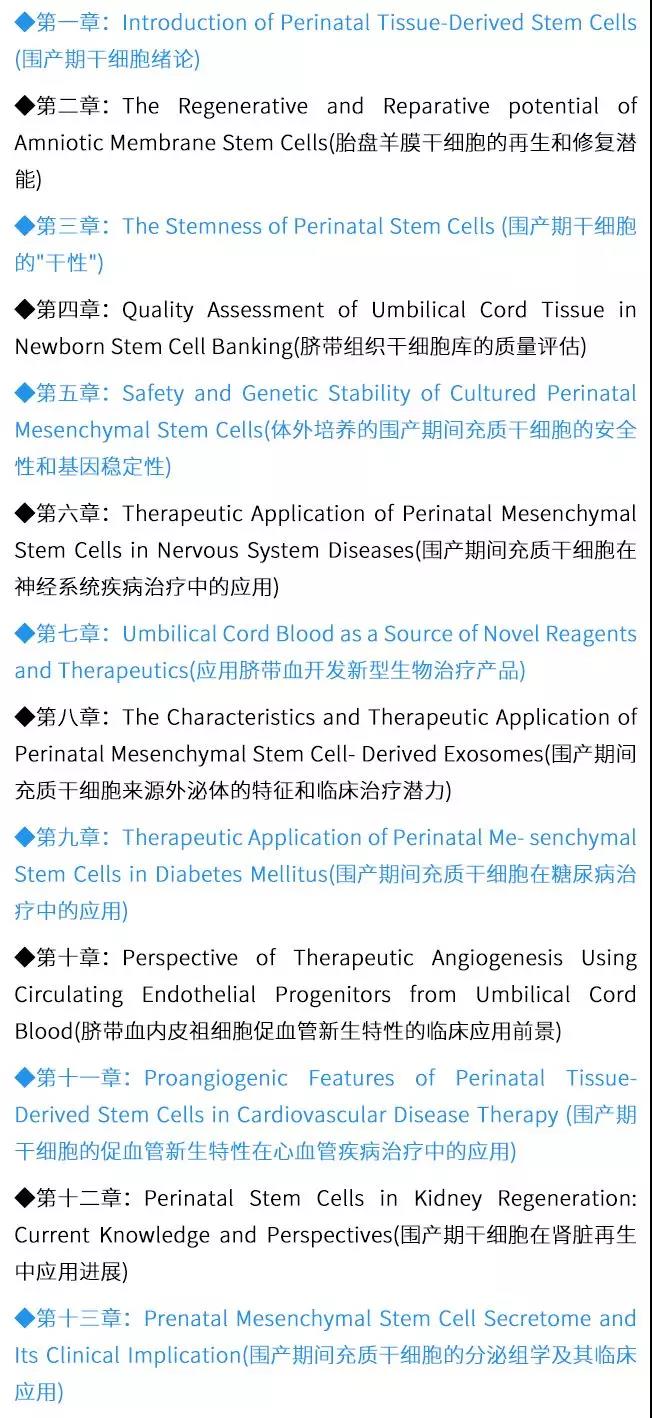 ◆第一章：Introduction of Perinatal Tissue-Derived Stem Cells (围产期干细胞绪论)

◆第二章：The Regenerative and Reparative potential of Amniotic Membrane Stem Cells(胎盘羊膜干细胞的再生和修复潜能)

◆第三章：The Stemness of Perinatal Stem Cells (围产期干细胞的"干性")

◆第四章：Quality Assessment of Umbilical Cord Tissue in Newborn Stem Cell Banking(脐带组织干细胞库的质量评估)

◆第五章：Safety and Genetic Stability of Cultured Perinatal Mesenchymal Stem Cells(体外培养的围产期间充质干细胞的安全性和基因稳定性)

◆第六章：Therapeutic Application of Perinatal Mesenchymal Stem Cells in Nervous System Diseases(围产期间充质干细胞在神经系统疾病治疗中的应用)

◆第七章：Umbilical Cord Blood as a Source of Novel Reagents and Therapeutics(应用脐带血开发新型生物治疗产品)

◆第八章：The Characteristics and Therapeutic Application of Perinatal Mesenchymal Stem Cell- Derived Exosomes(围产期间充质干细胞来源外泌体的特征和临床治疗潜力)

◆第九章：Therapeutic Application of Perinatal Me- senchymal Stem Cells in Diabetes Mellitus(围产期间充质干细胞在糖尿病治疗中的应用)

◆第十章：Perspective of Therapeutic Angiogenesis Using Circulating Endothelial Progenitors from Umbilical Cord Blood(脐带血内皮祖细胞促血管新生特性的临床应用前景)

◆第十一章：Proangiogenic Features of Perinatal Tissue-Derived Stem Cells in Cardiovascular Disease Therapy (围产期干细胞的促血管新生特性在心血管疾病治疗中的应用)

◆第十二章：Perinatal Stem Cells in Kidney Regeneration: Current Knowledge and Perspectives(围产期干细胞在肾脏再生中应用进展)

◆第十三章：Prenatal Mesenchymal Stem Cell Secretome and Its Clinical Implication(围产期间充质干细胞的分泌组学及其临床应用)